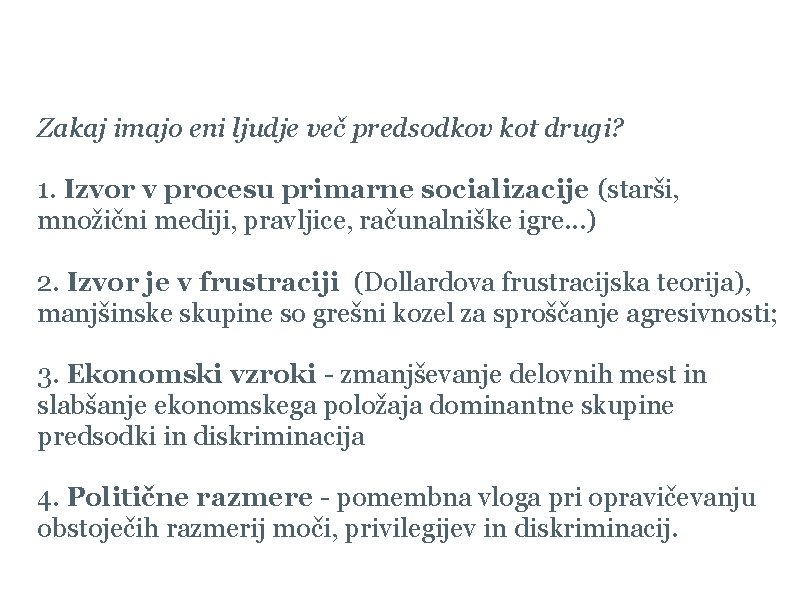 Zakaj imajo eni ljudje več predsodkov kot drugi?

1. Izvor v procesu primarne socializacije (starši, množični mediji, pravljice, računalniške igre...)

2. Izvor je v frustraciji (Dollardova frustracijska teorija), manjšinske skupine so grešni kozel za sproščanje agresivnosti;

3. Ekonomski vzroki - zmanjševanje delovnih mest in slabšanje ekonomskega položaja dominantne skupine predsodki in diskriminacija

4. Politične razmere - pomembna vloga pri opravičevanju obstoječih razmerij moči, privilegijev in diskriminacij.